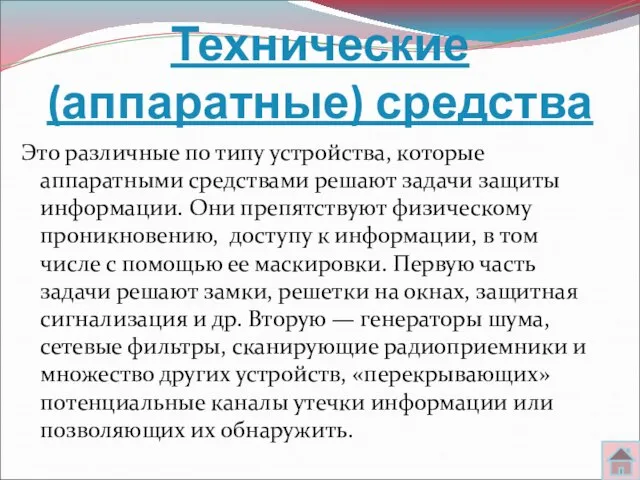 Технические (аппаратные) средства

Это различные по типу устройства, которые аппаратными средствами решают задачи защиты информации. Они препятствуют физическому проникновению, доступу к информации, в том числе с помощью ее маскировки. Первую часть задачи решают замки, решетки на окнах, защитная сигнализация и др. Вторую — генераторы шума, сетевые фильтры, сканирующие радиоприемники и множество других устройств, «перекрывающих» потенциальные каналы утечки информации или позволяющих их обнаружить.